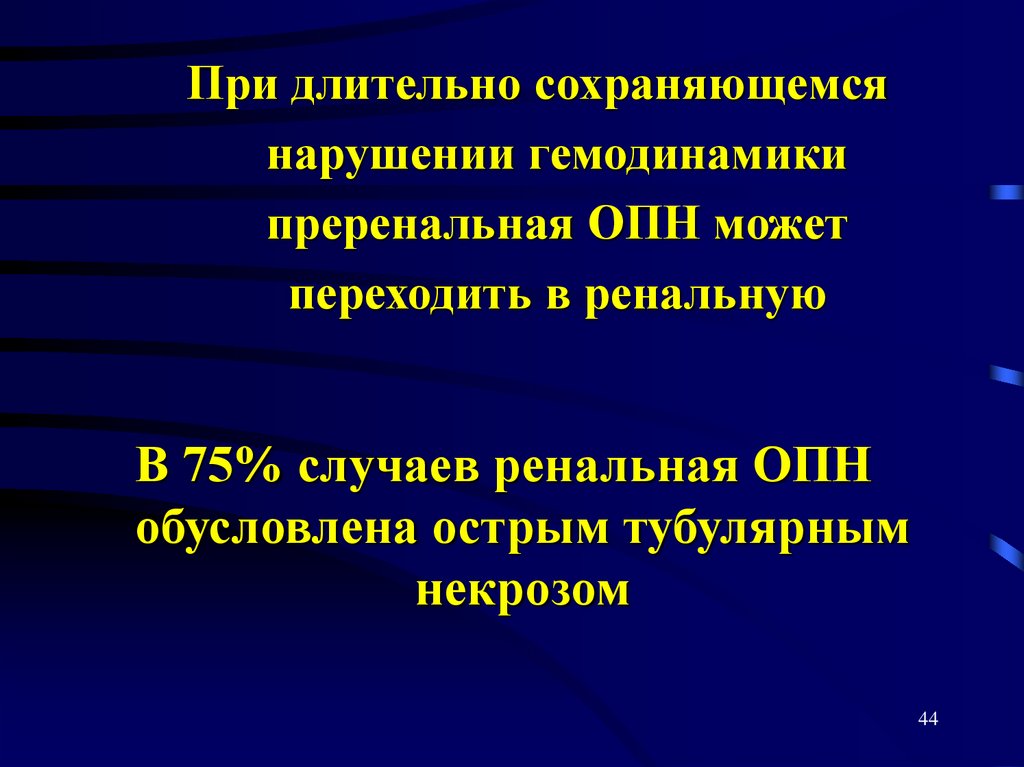 При длительно сохраняющемся нарушении гемодинамики преренальная ОПН может переходить в ренальную

В 75% случаев ренальная ОПН обусловлена острым тубулярным некрозом

44